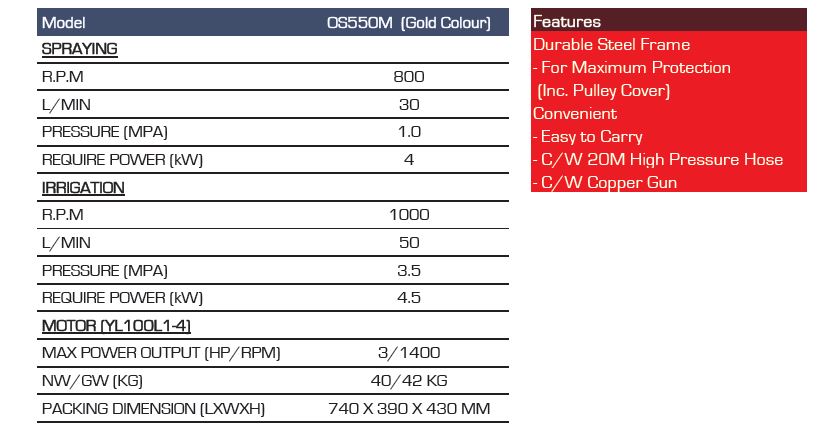 | Model | OS550M (Gold Colour) |
|---|---|
| SPRAYING | |
| R.P.M | 800 |
| L/MIN | 30 |
| PRESSURE (MPA) | 1.0 |
| REQUIRE POWER (kW) | 4 |
| IRRIGATION | |
| R.P.M | 1000 |
| L/MIN | 50 |
| PRESSURE (MPA) | 3.5 |
| REQUIRE POWER (kW) | 4.5 |
| MOTOR (YL100L1-4) | |
| MAX POWER OUTPUT (HP/RPM) | 3/1400 |
| NW/GW (KG) | 40/42 KG |
| PACKING DIMENSION (LXWXH) | 740 X 390 X 430 MM |

Features
Durable Steel Frame
- For Maximum Protection
(Inc. Pulley Cover)
Convenient
- Easy to Carry
- C/W 20M High Pressure Hose
- C/W Copper Gun